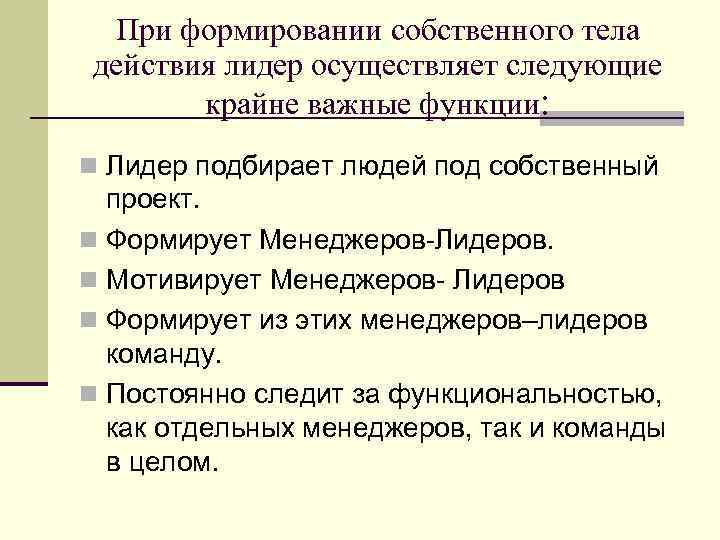 При формировании собственного тела действия лидер осуществляет следующие крайне важные функции:

Лидер подбирает людей под собственный проект.

Формирует Менеджеров-Лидеров.

Мотивирует Менеджеров- Лидеров

Формирует из этих менеджеров–лидеров команду.

Постоянно следит за функциональностью, как отдельных менеджеров, так и команды в целом.